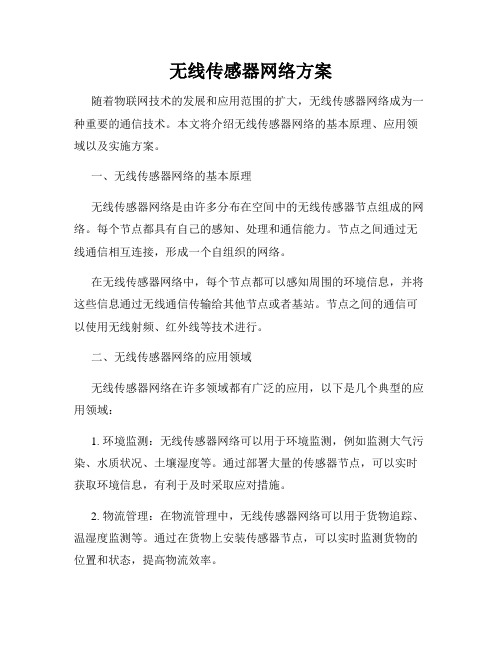 无线传感器网络方案

随着物联网技术的发展和应用范围的扩大，无线传感器网络成为一种重要的通信技术。本文将介绍无线传感器网络的基本原理、应用领域以及实施方案。

一、无线传感器网络的基本原理

无线传感器网络是由许多分布在空间中的无线传感器节点组成的网络。每个节点都具有自己的感知、处理和通信能力。节点之间通过无线通信相互连接，形成一个自组织的网络。

在无线传感器网络中，每个节点都可以感知周围的环境信息，并将这些信息通过无线通信传输给其他节点或者基站。节点之间的通信可以使用无线射频、红外线等技术进行。

二、无线传感器网络的应用领域

无线传感器网络在许多领域都有广泛的应用，以下是几个典型的应用领域：

1. 环境监测：无线传感器网络可以用于环境监测，例如监测大气污染、水质状况、土壤湿度等。通过部署大量的传感器节点，可以实时获取环境信息，有利于及时采取应对措施。

2. 物流管理：在物流管理中，无线传感器网络可以用于货物追踪、温湿度监测等。通过在货物上安装传感器节点，可以实时监测货物的位置和状态，提高物流效率。